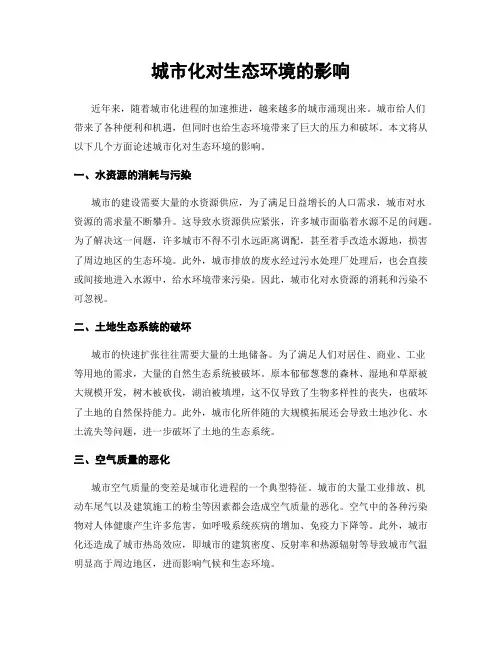 城市化对生态环境的影响

近年来，随着城市化进程的加速推进，越来越多的城市涌现出来。城市给人们带来了各种便利和机遇，但同时也给生态环境带来了巨大的压力和破坏。本文将从以下几个方面论述城市化对生态环境的影响。

一、水资源的消耗与污染

城市的建设需要大量的水资源供应，为了满足日益增长的人口需求，城市对水资源的需求量不断攀升。这导致水资源供应紧张，许多城市面临着水源不足的问题。为了解决这一问题，许多城市不得不引水远距离调配，甚至着手改造水源地，损害了周边地区的生态环境。此外，城市排放的废水经过污水处理厂处理后，也会直接或间接地进入水源中，给水环境带来污染。因此，城市化对水资源的消耗和污染不可忽视。

二、土地生态系统的破坏

城市的快速扩张往往需要大量的土地储备。为了满足人们对居住、商业、工业等用地的需求，大量的自然生态系统被破坏。原本郁郁葱葱的森林、湿地和草原被大规模开发，树木被砍伐，湖泊被填埋，这不仅导致了生物多样性的丧失，也破坏了土地的自然保持能力。此外，城市化所伴随的大规模拓展还会导致土地沙化、水土流失等问题，进一步破坏了土地的生态系统。

三、空气质量的恶化

城市空气质量的变差是城市化进程的一个典型特征。城市的大量工业排放、机动车尾气以及建筑施工的粉尘等因素都会造成空气质量的恶化。空气中的各种污染物对人体健康产生许多危害，如呼吸系统疾病的增加、免疫力下降等。此外，城市化还造成了城市热岛效应，即城市的建筑密度、反射率和热源辐射等导致城市气温明显高于周边地区，进而影响气候和生态环境。